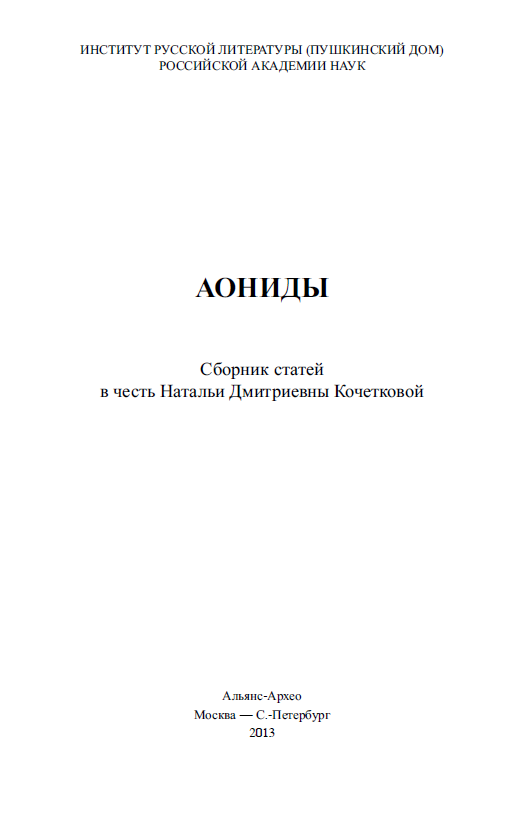 ИНСТИТУТ РУССКОЙ ЛИТЕРАТУРЫ (ПУШКИНСКИЙ ДОМ)
РОССИЙСКОЙ АКАДЕМИИ НАУК

АОНИДЫ

Сборник статей
в честь Натальи Дмитриевны Кочетковой

Альянс-Архео
Москва — С.-Петербург
2013